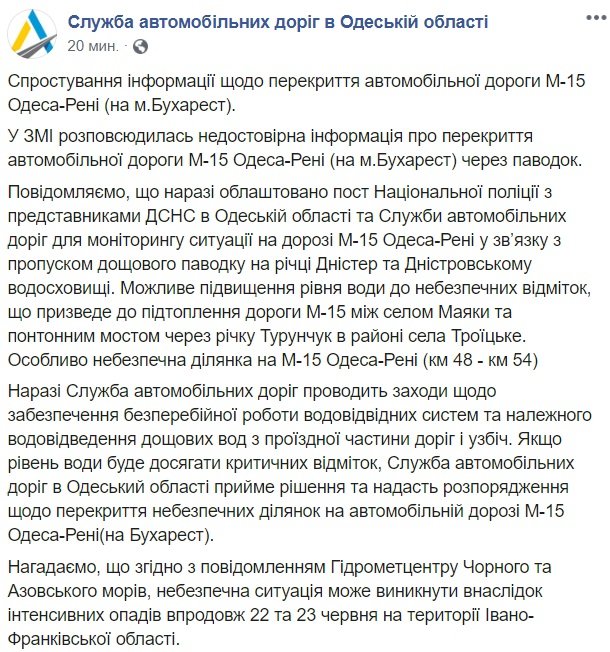 Служба автомобільних доріг в Одеській області
20 мин. ·

Спростування інформації щодо перекриття автомобільної дороги М-15 Одеса-Рені (на м.Бухарест).

У ЗМІ розповсюдилась недостовірна інформація про перекриття автомобільної дороги М-15 Одеса-Рені (на м.Бухарест) через паводок.

Повідомляємо, що наразі облаштовано пост Національної поліції з представниками ДСНС в Одеській області та Служби автомобільних доріг для моніторингу ситуації на дорозі М-15 Одеса-Рені у зв'язку з пропуском дощового паводку на річці Дністер та Дністровському водосховищі. Можливе підвищення рівня води до небезпечних відміток, що призведе до підтоплення дороги М-15 між селом Маяки та понтонним мостом через річку Турунчук в районі села Троїцьке. Особливо небезпечна ділянка на М-15 Одеса-Рені (км 48 - км 54)

Наразі Служба автомобільних доріг проводить заходи щодо забезпечення безперебійної роботи водовідвідних систем та належного водовідведення дощових вод з проїздної частини доріг і узбіч. Якщо рівень води буде досягати критичних відміток, Служба автомобільних доріг в Одеський області прийме рішення та надасть розпорядження щодо перекриття небезпечних ділянок на автомобільній дорозі М-15 Одеса-Рені(на Бухарест).

Нагадаємо, що згідно з повідомленням Гідрометцентру Чорного та Азовського морів, небезпечна ситуація може виникнути внаслідок інтенсивних опадів впродовж 22 та 23 червня на території Івано-Франківської області.